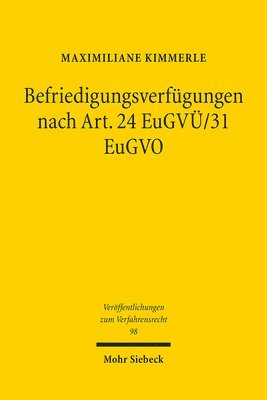 MAXIMILIANE KIMMERLE

Befriedigungsverfügungen nach Art. 24 EuGVÜ/31 EuGVO

Veröffentlichungen zum Verfahrensrecht 98

Mohr Siebeck